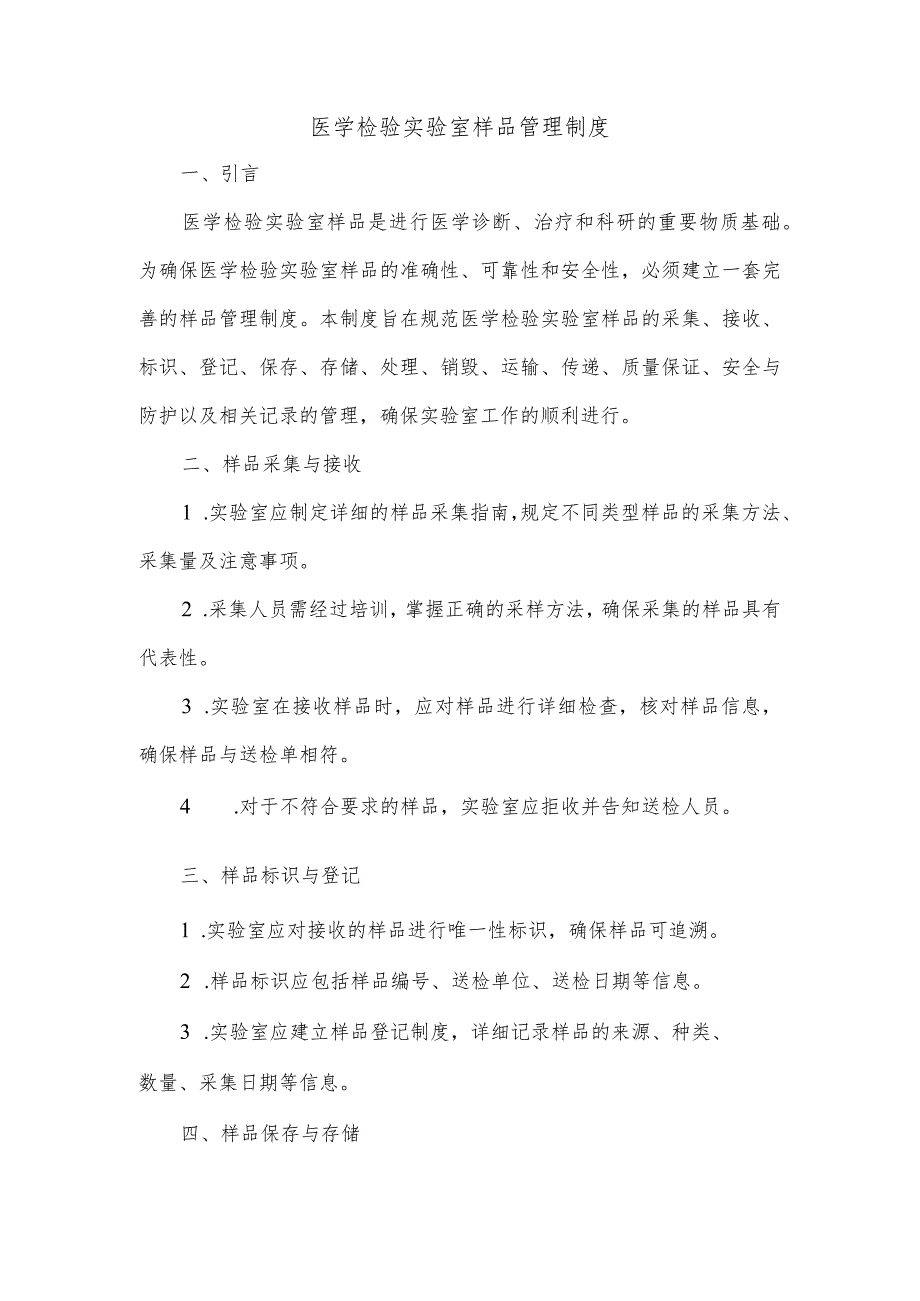 医学检验实验室样品管理制度

一、引言

医学检验实验室样品是进行医学诊断、治疗和科研的重要物质基础。为确保医学检验实验室样品的准确性、可靠性和安全性，必须建立一套完善的样品管理制度。本制度旨在规范医学检验实验室样品的采集、接收、标识、登记、保存、存储、处理、销毁、运输、传递、质量保证、安全与防护以及相关记录的管理，确保实验室工作的顺利进行。

二、样品采集与接收

1 .实验室应制定详细的样品采集指南，规定不同类型样品的采集方法、采集量及注意事项。

2 .采集人员需经过培训，掌握正确的采样方法，确保采集的样品具有代表性。

3 .实验室在接收样品时，应对样品进行详细检查，核对样品信息，确保样品与送检单相符。

4 .对于不符合要求的样品，实验室应拒收并告知送检人员。

三、样品标识与登记

1 .实验室应对接收的样品进行唯一性标识，确保样品可追溯。

2 .样品标识应包括样品编号、送检单位、送检日期等信息。

3 .实验室应建立样品登记制度，详细记录样品的来源、种类、数量、采集日期等信息。

四、样品保存与存储